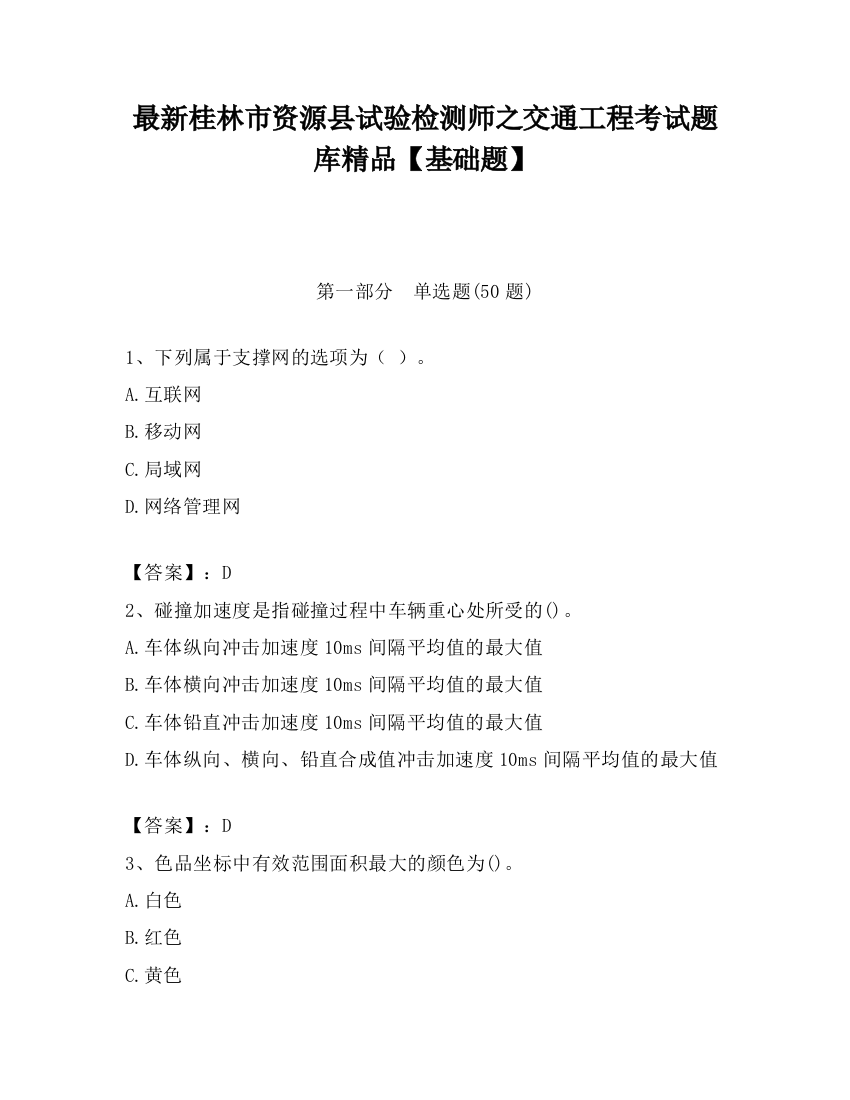 最新桂林市资源县试验检测师之交通工程考试题库精品【基础题】

第一部分　单选题(50 题)

1、下列属于支撑网的选项为（ ）。
A.互联网
B.移动网
C.局域网
D.网络管理网

【答案】：D
2、碰撞加速度是指碰撞过程中车辆重心处所受的()。
A.车体纵向冲击加速度 10ms 间隔平均值的最大值
B.车体横向冲击加速度 10ms 间隔平均值的最大值
C.车体铅直冲击加速度 10ms 间隔平均值的最大值
D.车体纵向、横向、铅直合成值冲击加速度 10ms 间隔平均值的最大值

【答案】：D
3、色品坐标中有效范围面积最大的颜色为()。
A.白色
B.红色
C.黄色